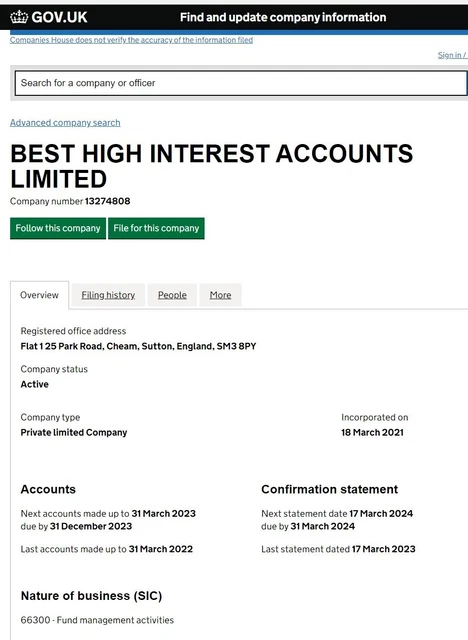 GOV.UK Find and update company information

Companies House does not verify the accuracy of the information filed

Sign in /

Search for a company or officer

Advanced company search

BEST HIGH INTEREST ACCOUNTS LIMITED

Company number 13274808

Follow this company File for this company

Overview Filing history People More

Registered office address
Flat 1 25 Park Road, Cheam, Sutton, England, SM3 8PY

Company status
Active

Company type
Private limited Company

Incorporated on
18 March 2021

Accounts

Next accounts made up to 31 March 2023 due by 31 December 2023

Last accounts made up to 31 March 2022

Confirmation statement

Next statement date 17 March 2024 due by 31 March 2024

Last statement dated 17 March 2023

Nature of business (SIC)

66300 - Fund management activities